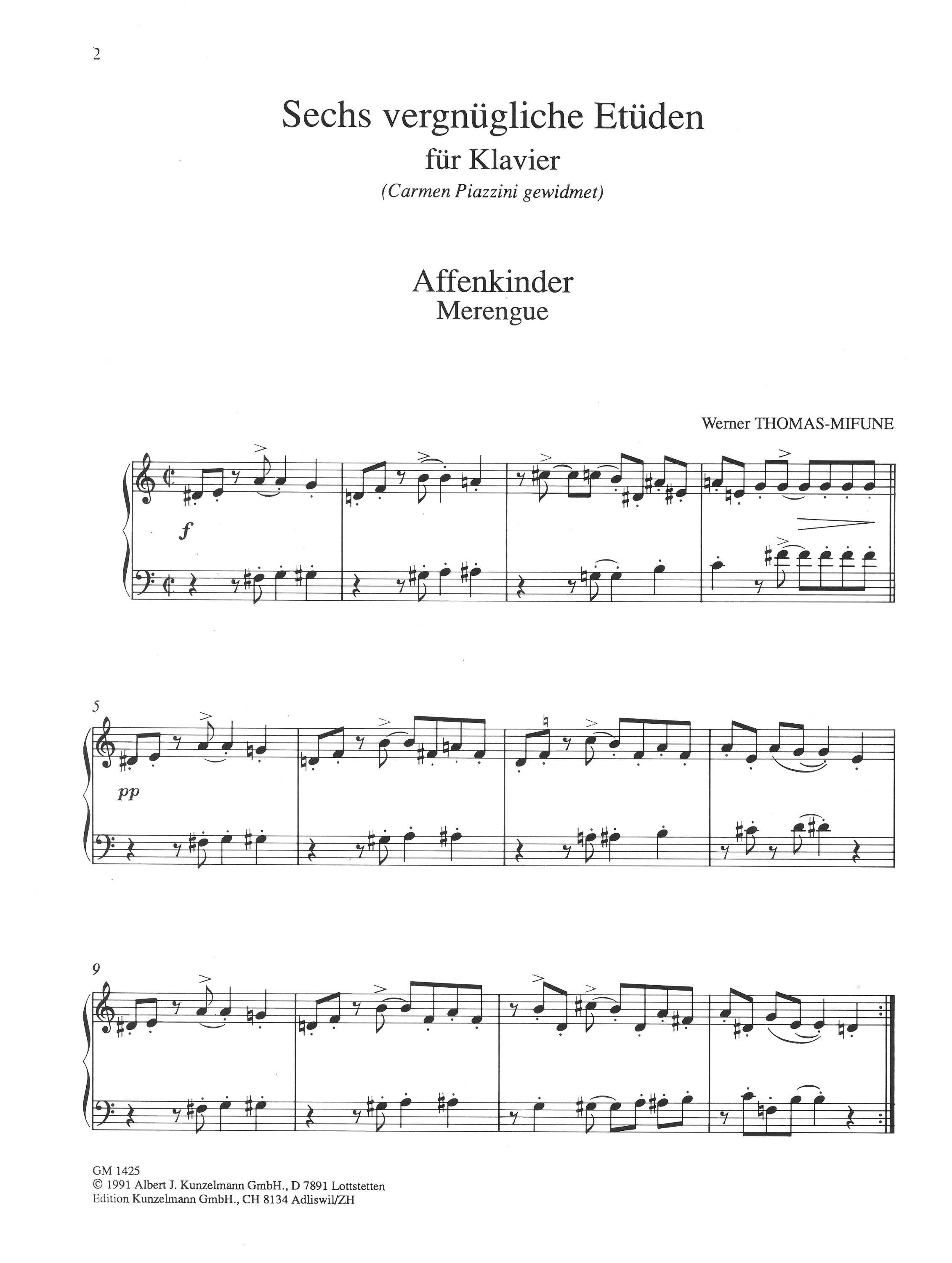 2

Sechs vergnügliche Etüden
für Klavier
(Carmen Piazzini gewidmet)

Affenkinder
Merengue

Werner THOMAS-MIFUNE

f

5

pp

9

GM 1425
© 1991 Albert J. Kunzelmann GmbH., D 7891 Lottstetten
Edition Kunzelmann GmbH., CH 8134 Adliswil/ZH